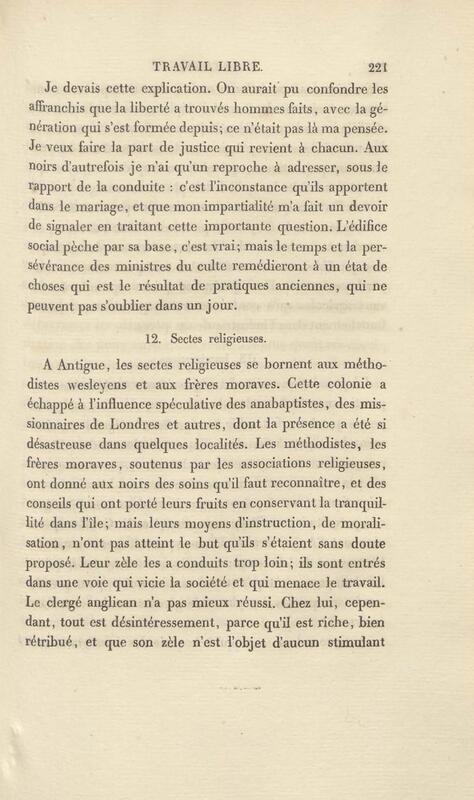 TRAVAIL LIBRE. 221

Je devais cette explication. On aurait pu confondre les affranchis que la liberté a trouvés hommes faits, avec la génération qui s'est formée depuis; ce n'était pas là ma pensée. Je veux faire la part de justice qui revient à chacun. Aux noirs d'autrefois je n'ai qu'un reproche à adresser, sous le rapport de la conduite : c'est l'inconstance qu'ils apportent dans le mariage, et que mon impartialité m'a fait un devoir de signaler en traitant cette importante question. L'édifice social pèche par sa base, c'est vrai; mais le temps et la persévérance des ministres du culte remédieront à un état de choses qui est le résultat de pratiques anciennes, qui ne peuvent pas s'oublier dans un jour.

12. Sectes religieuses.

A Antigue, les sectes religieuses se bornent aux méthodistes wesleyens et aux frères moraves. Cette colonie a échappé à l'influence spéculative des anabaptistes, des missionnaires de Londres et autres, dont la présence a été si désastreuse dans quelques localités. Les méthodistes, les frères moraves, soutenus par les associations religieuses, ont donné aux noirs des soins qu'il faut reconnaître, et des conseils qui ont porté leurs fruits en conservant la tranquillité dans l'île; mais leurs moyens d'instruction, de moralisation, n'ont pas atteint le but qu'ils s'étaient sans doute proposé. Leur zèle les a conduits trop loin; ils sont entrés dans une voie qui vicie la société et qui menace le travail. Le clergé anglican n'a pas mieux réussi. Chez lui, cependant, tout est désintéressement, parce qu'il est riche, bien rétribué, et que son zèle n'est l'objet d'aucun stimulant